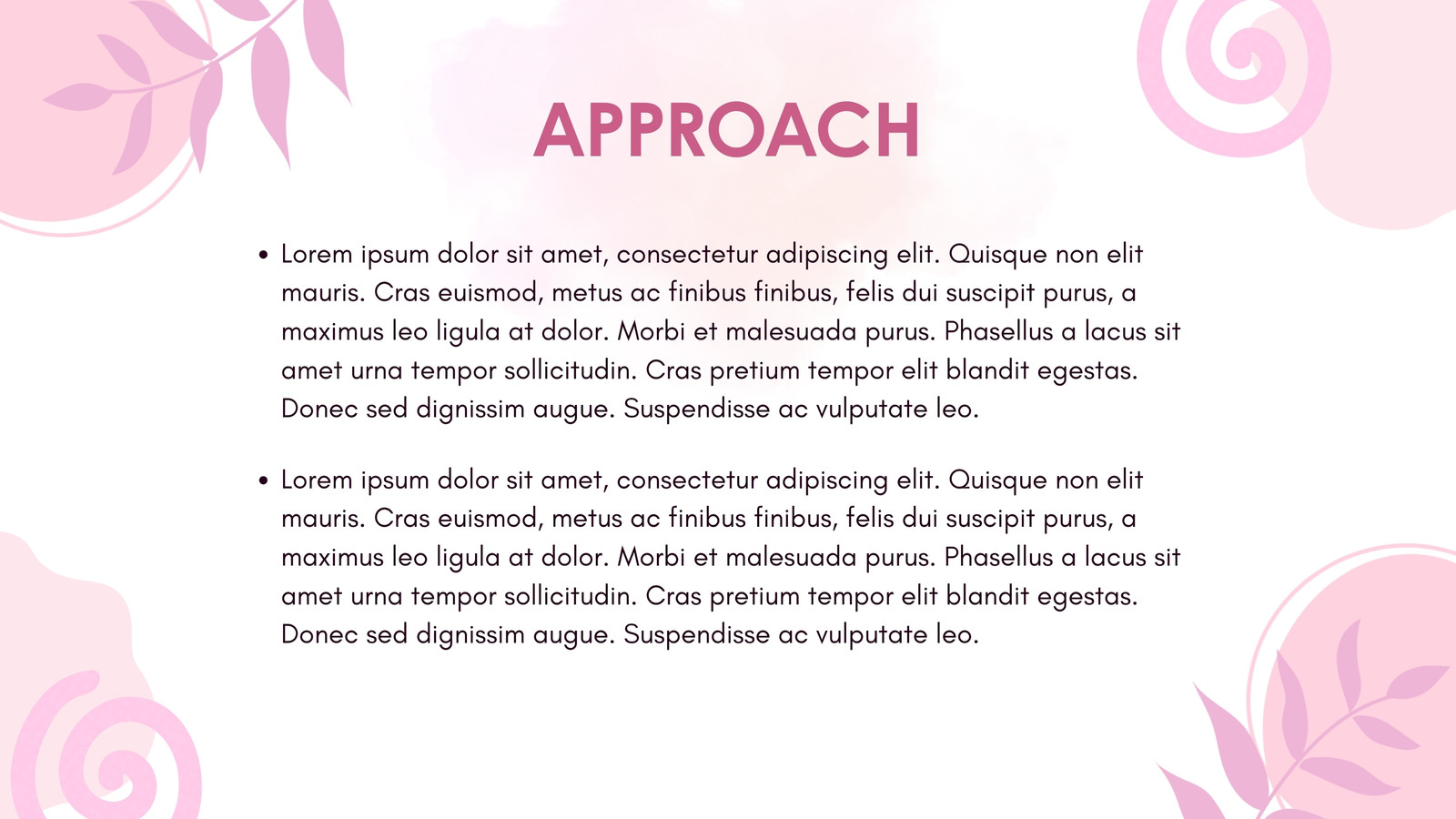 APPROACH

• Lorem ipsum dolor sit amet, consectetur adipiscing elit. Quisque non elit mauris. Cras euismod, metus ac finibus finibus, felis dui suscipit purus, a maximus leo ligula at dolor. Morbi et malesuada purus. Phasellus a lacus sit amet urna tempor sollicitudin. Cras pretium tempor elit blandit egestas. Donec sed dignissim augue. Suspendisse ac vulputate leo.

• Lorem ipsum dolor sit amet, consectetur adipiscing elit. Quisque non elit mauris. Cras euismod, metus ac finibus finibus, felis dui suscipit purus, a maximus leo ligula at dolor. Morbi et malesuada purus. Phasellus a lacus sit amet urna tempor sollicitudin. Cras pretium tempor elit blandit egestas. Donec sed dignissim augue. Suspendisse ac vulputate leo.